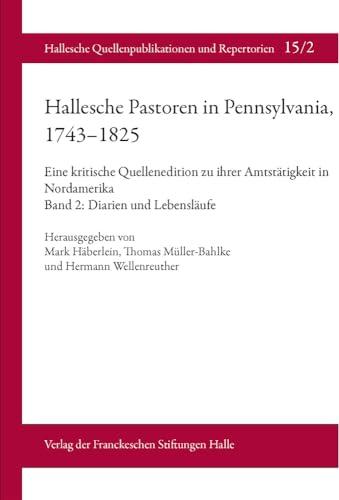 Hallesche Quellenpublikationen und Repertorien 15/2

Hallesche Pastoren in Pennsylvania, 1743–1825

Eine kritische Quellenedition zu ihrer Amtstätigkeit in Nordamerika
Band 2: Diarien und Lebensläufe

Herausgegeben von
Mark Häberlein, Thomas Müller-Bahlke
und Hermann Wellenreuther

Verlag der Franckeschen Stiftungen Halle